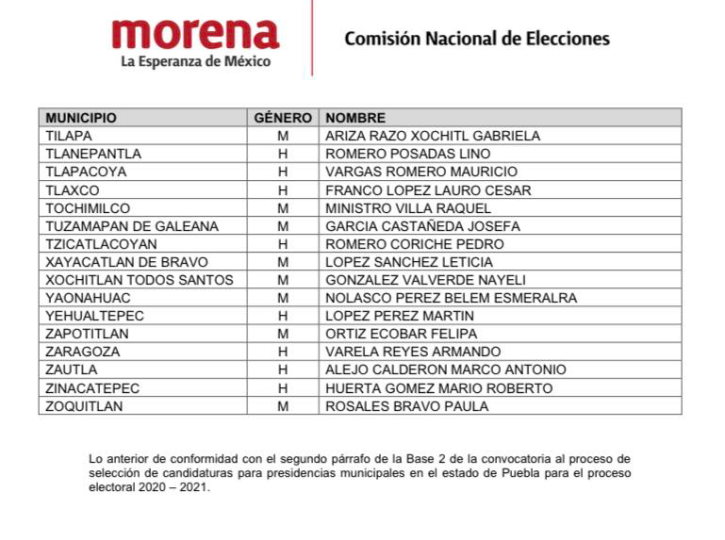 morena
La Esperanza de México

Comisión Nacional de Elecciones

| MUNICIPIO | GÉNERO | NOMBRE |
|---|---|---|
| TILAPA | M | ARIZA RAZO XOCHITL GABRIELA |
| TLANEPANTLA | H | ROMERO POSADAS LINO |
| TLAPACOYA | H | VARGAS ROMERO MAURICIO |
| TLAXCO | H | FRANCO LOPEZ LAURO CESAR |
| TOCHIMILCO | M | MINISTRO VILLA RAQUEL |
| TUZAMAPAN DE GALEANA | M | GARCIA CASTAÑEDA JOSEFA |
| TZICATLACOYAN | H | ROMERO CORICHE PEDRO |
| XAYACATLAN DE BRAVO | M | LOPEZ SANCHEZ LETICIA |
| XOCHITLAN TODOS SANTOS | M | GONZALEZ VALVERDE NAYELI |
| YAONAHUAC | M | NOLASCO PEREZ BELEM ESMERALRA |
| YEHUALTEPEC | H | LOPEZ PEREZ MARTIN |
| ZAPOTITLAN | M | ORTIZ ECOBAR FELIPA |
| ZARAGOZA | H | VARELA REYES ARMANDO |
| ZAUTLA | H | ALEJO CALDERON MARCO ANTONIO |
| ZINACATEPEC | H | HUERTA GOMEZ MARIO ROBERTO |
| ZOQUITLAN | M | ROSALES BRAVO PAULA |

Lo anterior de conformidad con el segundo párrafo de la Base 2 de la convocatoria al proceso de selección de candidaturas para presidencias municipales en el estado de Puebla para el proceso electoral 2020 – 2021.